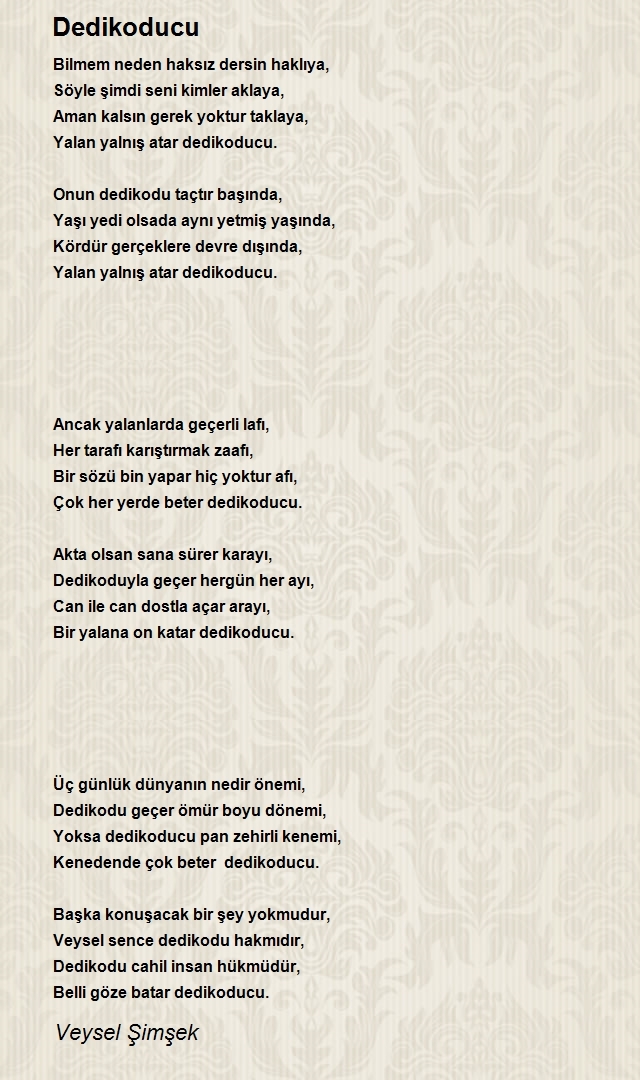 Dedikoducu

Bilmem neden haksız dersin haklıya,
Söyle şimdi seni kimler aklaya,
Aman kalsın gerek yoktur taklaya,
Yalan yalnış atar dedikoducu.

Onun dedikodu taçtır başında,
Yaşı yedi olsada aynı yetmiş yaşında,
Kördür gerçeklere devre dışında,
Yalan yalnış atar dedikoducu.

Ancak yalanlarda geçerli lafı,
Her tarafı karıştırmak zaafı,
Bir sözü bin yapar hiç yoktur afı,
Çok her yerde beter dedikoducu.

Akta olsan sana sürer karayı,
Dedikoduyla geçer hergün her ayı,
Can ile can dostla açar arayı,
Bir yalana on katar dedikoducu.

Üç günlük dünyanın nedir önemi,
Dedikodu geçer ömür boyu dönemi,
Yoksa dedikoducu pan zehirli kenemi,
Kenedende çok beter dedikoducu.

Başka konuşacak bir şey yokmudur,
Veysel sence dedikodu hakmıdır,
Dedikodu cahil insan hükmüdür,
Belli göze batar dedikoducu.

Veysel Şimşek